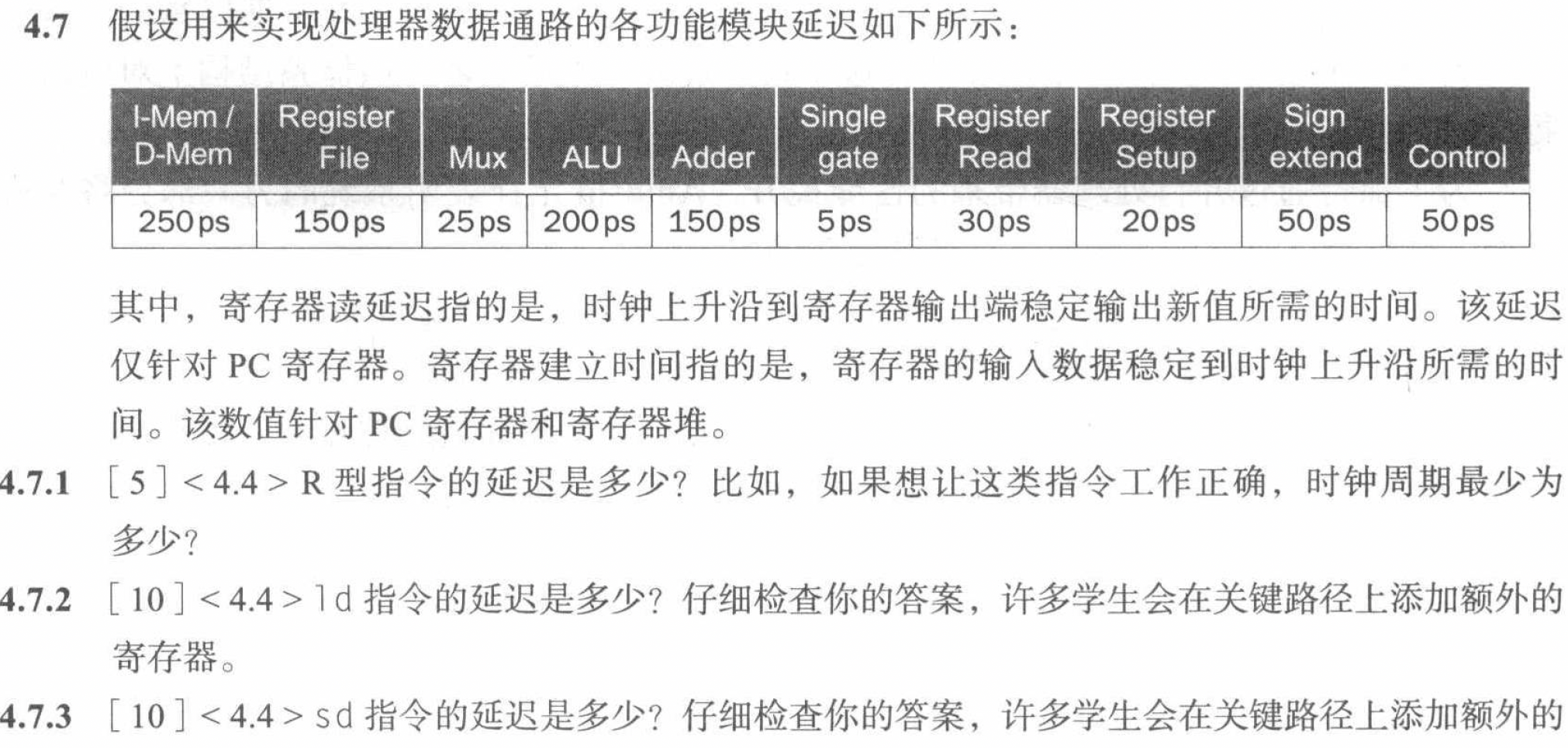 4.7 假设用来实现处理器数据通路的各功能模块延迟如下所示：

| I-Mem / D-Mem | Register File | Mux | ALU | Adder | Single gate | Register Read | Register Setup | Sign extend | Control |
|---|---|---|---|---|---|---|---|---|---|
| 250ps | 150ps | 25ps | 200ps | 150ps | 5ps | 30ps | 20ps | 50ps | 50ps |

其中，寄存器读延迟指的是，时钟上升沿到寄存器输出端稳定输出新值所需的时间。该延迟仅针对PC寄存器。寄存器建立时间指的是，寄存器的输入数据稳定到时钟上升沿所需的时间。该数值针对PC寄存器和寄存器堆。

4.7.1 [5]<4.4>R型指令的延迟是多少？比如，如果想让这类指令工作正确，时钟周期最少为多少？

4.7.2 [10]<4.4>ld指令的延迟是多少？仔细检查你的答案，许多学生会在关键路径上添加额外的寄存器。

4.7.3 [10]<4.4>sd指令的延迟是多少？仔细检查你的答案，许多学生会在关键路径上添加额外的